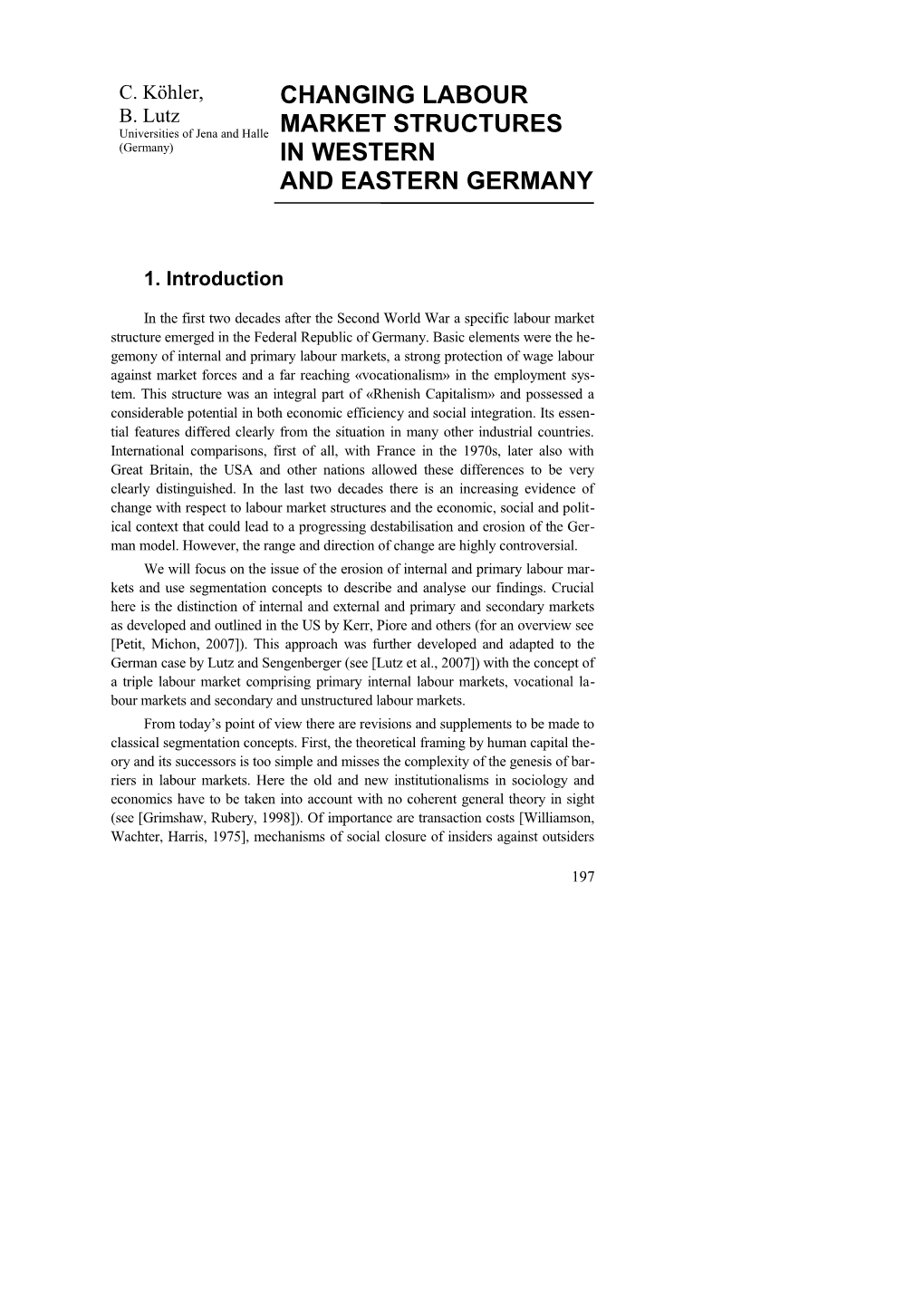 C. Köhler,
B. Lutz
Universities of Jena and Halle
(Germany)

CHANGING LABOUR MARKET STRUCTURES IN WESTERN AND EASTERN GERMANY

1. Introduction

In the first two decades after the Second World War a specific labour market structure emerged in the Federal Republic of Germany. Basic elements were the hegemony of internal and primary labour markets, a strong protection of wage labour against market forces and a far reaching «vocationalism» in the employment system. This structure was an integral part of «Rhenish Capitalism» and possessed a considerable potential in both economic efficiency and social integration. Its essential features differed clearly from the situation in many other industrial countries. International comparisons, first of all, with France in the 1970s, later also with Great Britain, the USA and other nations allowed these differences to be very clearly distinguished. In the last two decades there is an increasing evidence of change with respect to labour market structures and the economic, social and political context that could lead to a progressing destabilisation and erosion of the German model. However, the range and direction of change are highly controversial.

We will focus on the issue of the erosion of internal and primary labour markets and use segmentation concepts to describe and analyse our findings. Crucial here is the distinction of internal and external and primary and secondary markets as developed and outlined in the US by Kerr, Piore and others (for an overview see [Petit, Michon, 2007]). This approach was further developed and adapted to the German case by Lutz and Sengenberger (see [Lutz et al., 2007]) with the concept of a triple labour market comprising primary internal labour markets, vocational labour markets and secondary and unstructured labour markets.

From today's point of view there are revisions and supplements to be made to classical segmentation concepts. First, the theoretical framing by human capital theory and its successors is too simple and misses the complexity of the genesis of barriers in labour markets. Here the old and new institutionalisms in sociology and economics have to be taken into account with no coherent general theory in sight (see [Grimshaw, Rubery, 1998]). Of importance are transaction costs [Williamson, Wachter, Harris, 1975], mechanisms of social closure of insiders against outsiders

197